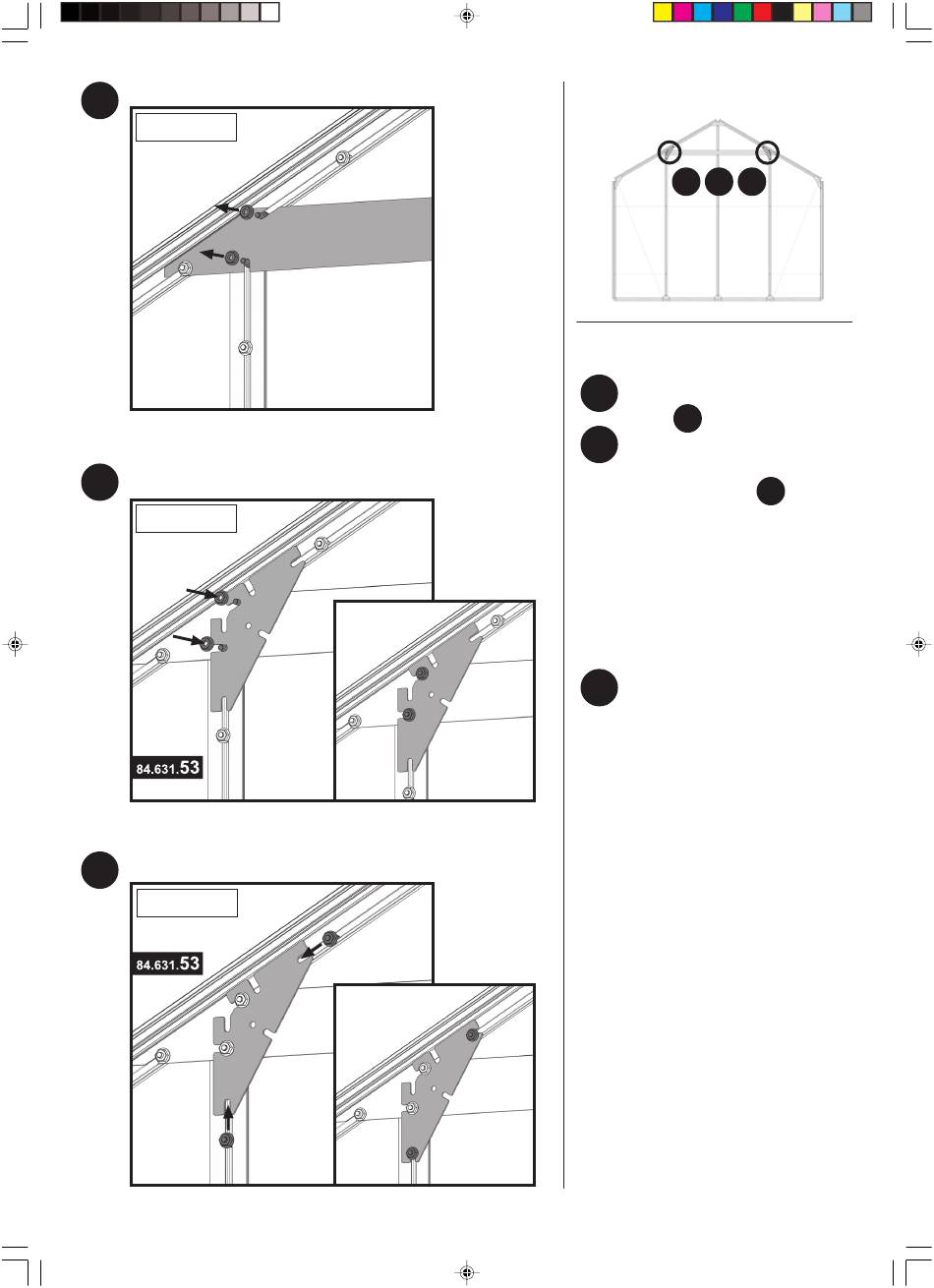 84.631.53

84.631.53